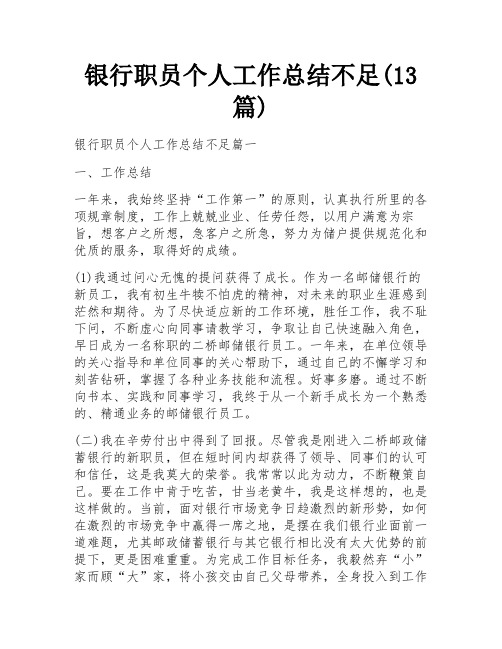 银行职员个人工作总结不足(13篇)

银行职员个人工作总结不足篇一

一、工作总结

一年来，我始终坚持“工作第一”的原则，认真执行所里的各项规章制度，工作上兢兢业业、任劳任怨，以用户满意为宗旨，想客户之所想，急客户之所急，努力为储户提供规范化和优质的服务，取得好的成绩。

(1)我通过问心无愧的提问获得了成长。作为一名邮储银行的新员工，我有初生牛犊不怕虎的精神，对未来的职业生涯感到茫然和期待。为了尽快适应新的工作环境，胜任工作，我不耻下问，不断虚心向同事请教学习，争取让自己快速融入角色，早日成为一名称职的二桥邮储银行员工。一年来，在单位领导的关心指导和单位同事的关心帮助下，通过自己的不懈学习和刻苦钻研，掌握了各种业务技能和流程。好事多磨。通过不断向书本、实践和同事学习，我终于从一个新手成长为一个熟悉的、精通业务的邮储银行员工。

(二)我在辛劳付出中得到了回报。尽管我是刚进入二桥邮政储蓄银行的新职员，但在短时间内却获得了领导、同事们的认可和信任，这是我莫大的荣誉。我常常以此为动力，不断鞭策自己。要在工作中肯于吃苦，甘当老黄牛，我是这样想的，也是这样做的。当前，面对银行市场竞争日趋激烈的新形势，如何在激烈的市场竞争中赢得一席之地，是摆在我们银行业面前一道难题，尤其邮政储蓄银行与其它银行相比没有太大优势的前提下，更是困难重重。为完成工作目标任务，我毅然弃“小”家而顾“大”家，将小孩交由自己父母带养，全身投入到工作